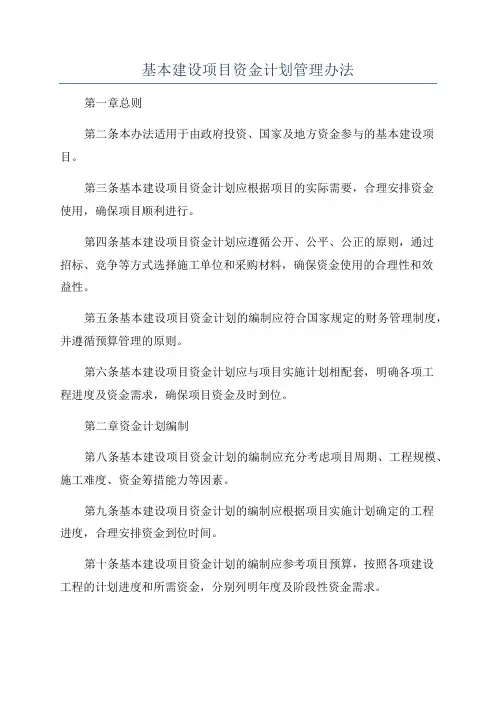 基本建设项目资金计划管理办法

第一章总则

第二条本办法适用于由政府投资、国家及地方资金参与的基本建设项目。

第三条基本建设项目资金计划应根据项目的实际需要，合理安排资金使用，确保项目顺利进行。

第四条基本建设项目资金计划应遵循公开、公平、公正的原则，通过招标、竞争等方式选择施工单位和采购材料，确保资金使用的合理性和效益性。

第五条基本建设项目资金计划的编制应符合国家规定的财务管理制度，并遵循预算管理的原则。

第六条基本建设项目资金计划应与项目实施计划相配套，明确各项工程进度及资金需求，确保项目资金及时到位。

第二章资金计划编制

第八条基本建设项目资金计划的编制应充分考虑项目周期、工程规模、施工难度、资金筹措能力等因素。

第九条基本建设项目资金计划的编制应根据项目实施计划确定的工程进度，合理安排资金到位时间。

第十条基本建设项目资金计划的编制应参考项目预算，按照各项建设工程的计划进度和所需资金，分别列明年度及阶段性资金需求。